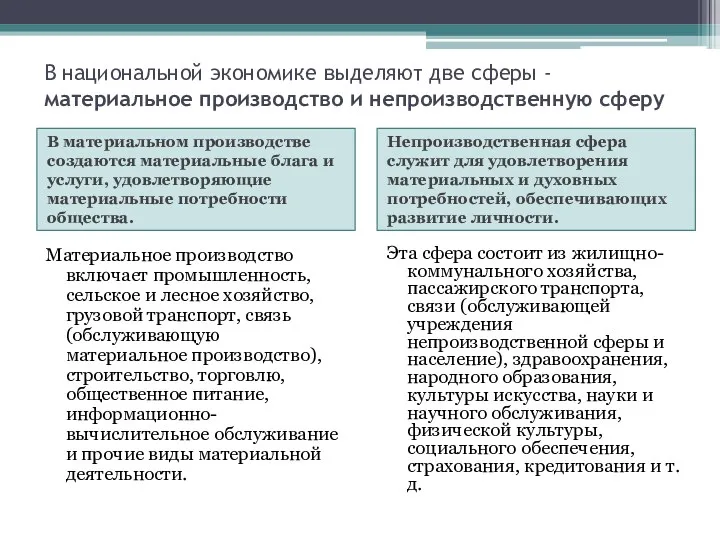 В национальной экономике выделяют две сферы - материальное производство и непроизводственную сферу

В материальном производстве создаются материальные блага и услуги, удовлетворяющие материальные потребности общества.

Материальное производство включает промышленность, сельское и лесное хозяйство, грузовой транспорт, связь (обслуживающую материальное производство), строительство, торговлю, общественное питание, информационно-вычислительное обслуживание и прочие виды материальной деятельности.

Непроизводственная сфера служит для удовлетворения материальных и духовных потребностей, обеспечивающих развитие личности.

Эта сфера состоит из жилищно-коммунального хозяйства, пассажирского транспорта, связи (обслуживающей учреждения непроизводственной сферы и население), здравоохранения, народного образования, культуры искусства, науки и научного обслуживания, физической культуры, социального обеспечения, страхования, кредитования и т. д.